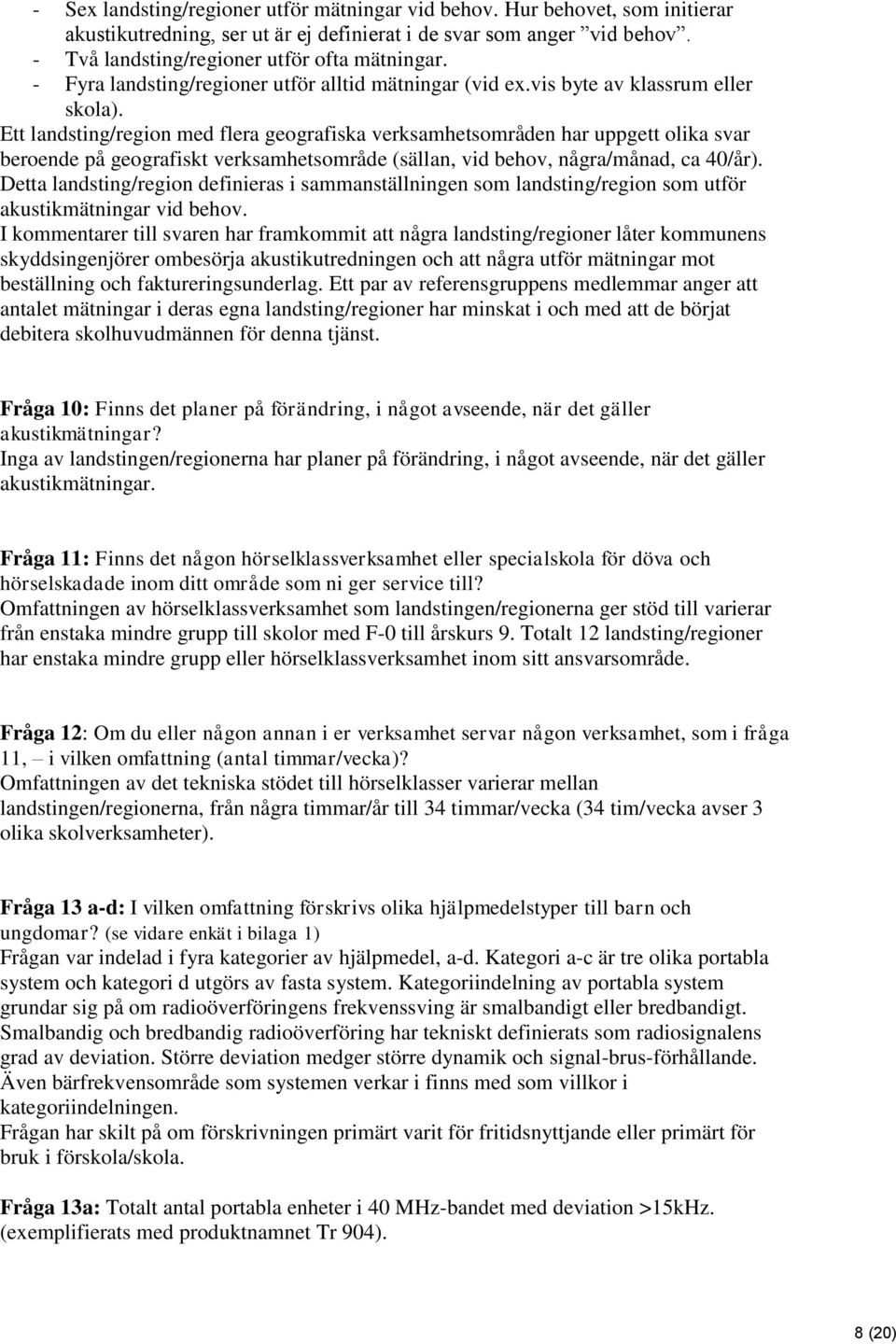 - Sex landsting/regioner utför mätningar vid behov. Hur behovet, som initierar akustikutredning, ser ut är ej definierat i de svar som anger ”vid behov”.
- Två landsting/regioner utför ofta mätningar.
- Fyra landsting/regioner utför alltid mätningar (vid ex.vis byte av klassrum eller skola).
Ett landsting/region med flera geografiska verksamhetsområden har uppgett olika svar beroende på geografiskt verksamhetsområde (sällan, vid behov, några/månad, ca 40/år). Detta landsting/region definieras i sammanställningen som landsting/region som utför akustikmätningar vid behov.
I kommentarer till svaren har framkommit att några landsting/regioner låter kommunens skyddsingenjörer ombesörja akustikutredningen och att några utför mätningar mot beställning och faktureringsunderlag. Ett par av referensgruppens medlemmar anger att antalet mätningar i deras egna landsting/regioner har minskat i och med att de börjat debitera skolhuvudmännen för denna tjänst.

Fråga 10: Finns det planer på förändring, i något avseende, när det gäller akustikmätningar?
Inga av landstingen/regionerna har planer på förändring, i något avseende, när det gäller akustikmätningar.

Fråga 11: Finns det någon hörselklassverksamhet eller specialskola för döva och hörselskadade inom ditt område som ni ger service till?
Omfattningen av hörselklassverksamhet som landstingen/regionerna ger stöd till varierar från enstaka mindre grupp till skolor med F-0 till årskurs 9. Totalt 12 landsting/regioner har enstaka mindre grupp eller hörselklassverksamhet inom sitt ansvarsområde.

Fråga 12: Om du eller någon annan i er verksamhet servar någon verksamhet, som i fråga 11, – i vilken omfattning (antal timmar/vecka)?
Omfattningen av det tekniska stödet till hörselklasser varierar mellan landstingen/regionerna, från några timmar/år till 34 timmar/vecka (34 tim/vecka avser 3 olika skolverksamheter).

Fråga 13 a-d: I vilken omfattning förskrivs olika hjälpmedelstyper till barn och ungdomar? (se vidare enkät i bilaga 1)
Frågan var indelad i fyra kategorier av hjälpmedel, a-d. Kategori a-c är tre olika portabla system och kategori d utgörs av fasta system. Kategoriindelning av portabla system grundar sig på om radioöverföringens frekvenssving är smalbandigt eller bredbandigt. Smalbandig och bredbandig radioöverföring har tekniskt definierats som radiosignalens grad av deviation. Större deviation medger större dynamik och signal-brus-förhållande. Även bärfrekvensområde som systemen verkar i finns med som villkor i kategoriindelningen.
Frågan har skilt på om förskrivningen primärt varit för fritidsnyttjande eller primärt för bruk i förskola/skola.

Fråga 13a: Totalt antal portabla enheter i 40 MHz-bandet med deviation >15kHz. (exemplifierats med produktnamnet Tr 904).

8 (20)